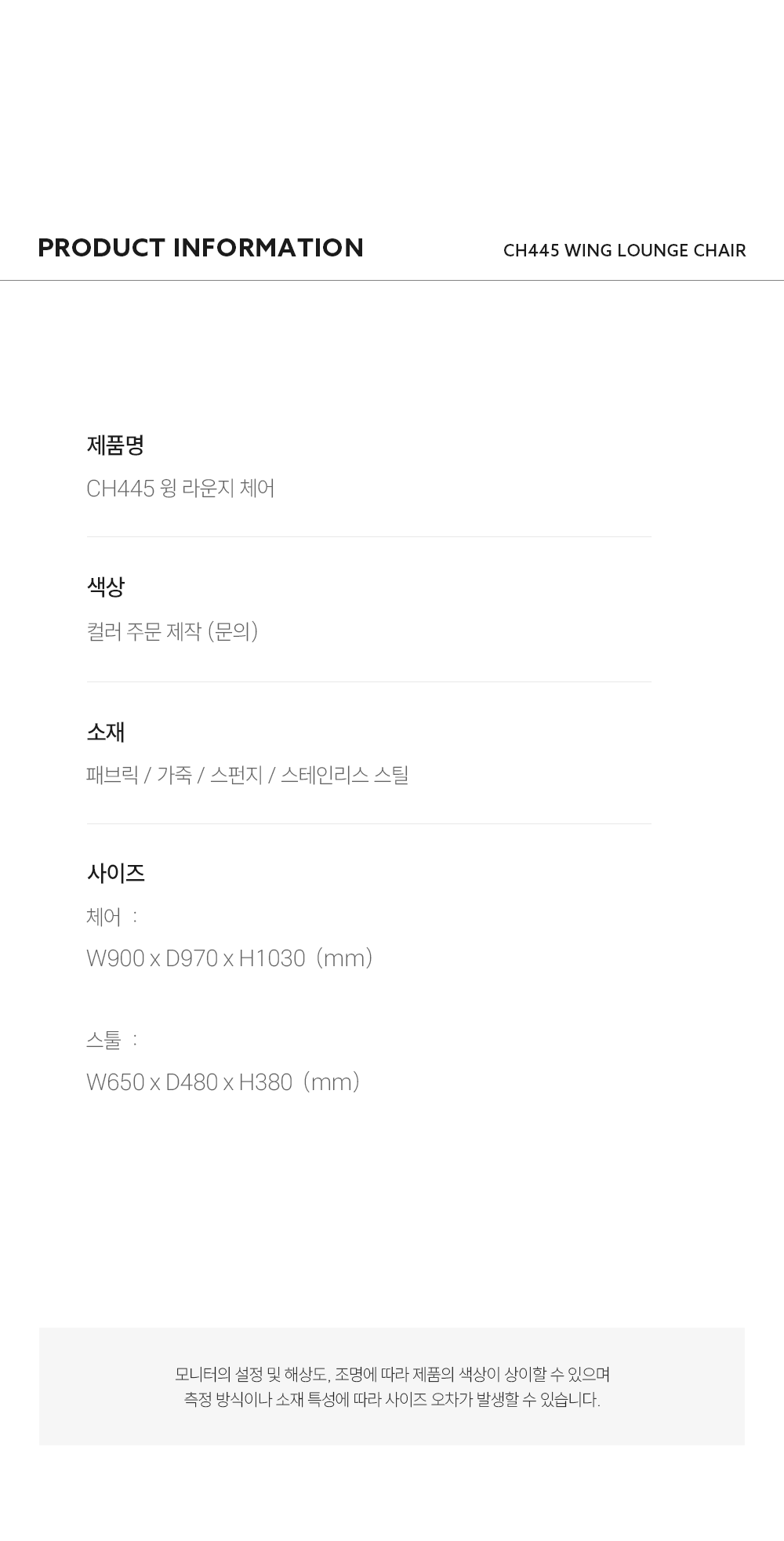 PRODUCT INFORMATION

CH445 WING LOUNGE CHAIR

제품명

CH445 윙 라운지 체어

색상

컬러 주문 제작 (문의)

소재

패브릭 / 가죽 / 스펀지 / 스테인리스 스틸

사이즈

체어 :

W900 x D970 x H1030 (mm)

스툴 :

W650 x D480 x H380 (mm)

모니터의 설정 및 해상도, 조명에 따라 제품의 색상이 상이할 수 있으며
측정 방식이나 소재 특성에 따라 사이즈 오차가 발생할 수 있습니다.